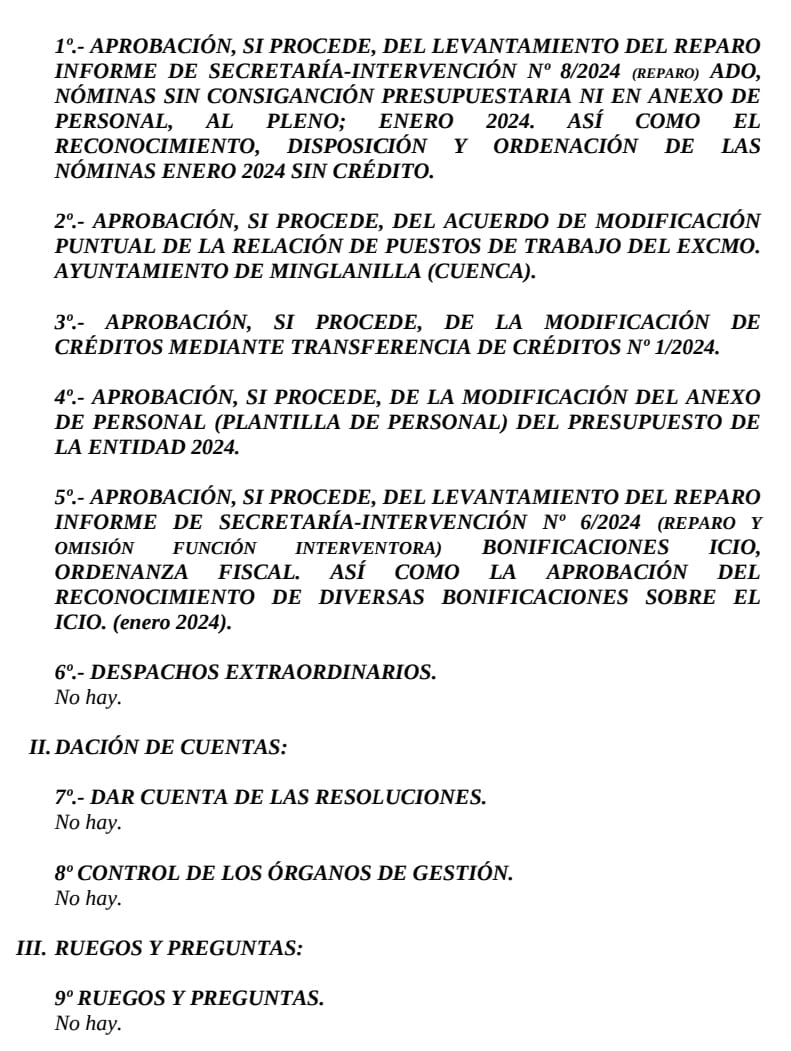 1º.- APROBACIÓN, SI PROCEDE, DEL LEVANTAMIENTO DEL REPARO INFORME DE SECRETARÍA-INTERVENCIÓN Nº 8/2024 (REPARO) ADO, NÓMINAS SIN CONSIGANCIÓN PRESUPUESTARIA NI EN ANEXO DE PERSONAL, AL PLENO; ENERO 2024. ASÍ COMO EL RECONOCIMIENTO, DISPOSICIÓN Y ORDENACIÓN DE LAS NÓMINAS ENERO 2024 SIN CRÉDITO.

2º.- APROBACIÓN, SI PROCEDE, DEL ACUERDO DE MODIFICACIÓN PUNTUAL DE LA RELACIÓN DE PUESTOS DE TRABAJO DEL EXCMO. AYUNTAMIENTO DE MINGLANILLA (CUENCA).

3º.- APROBACIÓN, SI PROCEDE, DE LA MODIFICACIÓN DE CRÉDITOS MEDIANTE TRANSFERENCIA DE CRÉDITOS Nº 1/2024.

4º.- APROBACIÓN, SI PROCEDE, DE LA MODIFICACIÓN DEL ANEXO DE PERSONAL (PLANTILLA DE PERSONAL) DEL PRESUPUESTO DE LA ENTIDAD 2024.

5º.- APROBACIÓN, SI PROCEDE, DEL LEVANTAMIENTO DEL REPARO INFORME DE SECRETARÍA-INTERVENCIÓN Nº 6/2024 (REPARO Y OMISIÓN FUNCIÓN INTERVENTORA) BONIFICACIONES ICIO, ORDENANZA FISCAL. ASÍ COMO LA APROBACIÓN DEL RECONOCIMIENTO DE DIVERSAS BONIFICACIONES SOBRE EL ICIO. (enero 2024).

6º.- DESPACHOS EXTRAORDINARIOS.
No hay.

II. DACIÓN DE CUENTAS:

7º.- DAR CUENTA DE LAS RESOLUCIONES.
No hay.

8º CONTROL DE LOS ÓRGANOS DE GESTIÓN.
No hay.

III. RUEGOS Y PREGUNTAS:

9º RUEGOS Y PREGUNTAS.
No hay.